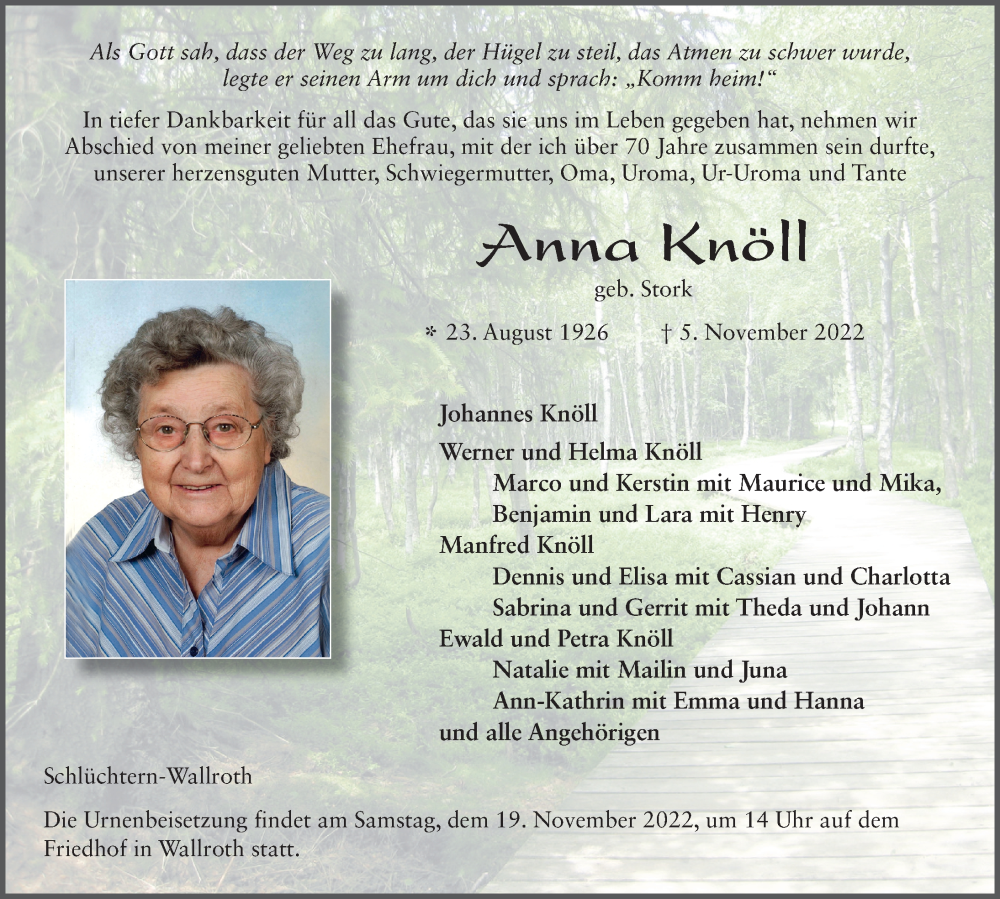 Als Gott sah, dass der Weg zu lang, der Hügel zu steil, das Atmen zu schwer wurde, legte er seinen Arm um dich und sprach: „Komm heim!“

In tiefer Dankbarkeit für all das Gute, das sie uns im Leben gegeben hat, nehmen wir Abschied von meiner geliebten Ehefrau, mit der ich über 70 Jahre zusammen sein durfte, unserer herzensguten Mutter, Schwiegermutter, Oma, Uroma, Ur-Uroma und Tante

Anna Knöll

geb. Stork

* 23. August 1926 † 5. November 2022

Johannes Knöll
Werner und Helma Knöll
Marco und Kerstin mit Maurice und Mika,
Benjamin und Lara mit Henry
Manfred Knöll
Dennis und Elisa mit Cassian und Charlotta
Sabrina und Gerrit mit Theda und Johann
Ewald und Petra Knöll
Natalie mit Mailin und Juna
Ann-Kathrin mit Emma und Hanna
und alle Angehörigen

Schlüchtern-Wallroth

Die Urnenbeisetzung findet am Samstag, dem 19. November 2022, um 14 Uhr auf dem Friedhof in Wallroth statt.